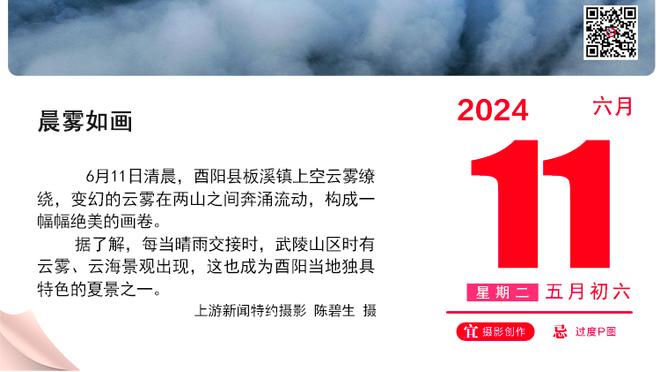 晨雾如画

6月11日清晨，酉阳县板溪镇上空云雾缭绕，变幻的云雾在两山之间奔涌流动，构成一幅幅绝美的画卷。

据了解，每当晴雨交接时，武陵山区时有云雾、云海景观出现，这也成为酉阳当地独具特色的夏景之一。

上游新闻特约摄影 陈碧生 摄

2024 六月

11

星期二 五月初六

宜 摄影创作 忌 过度P图